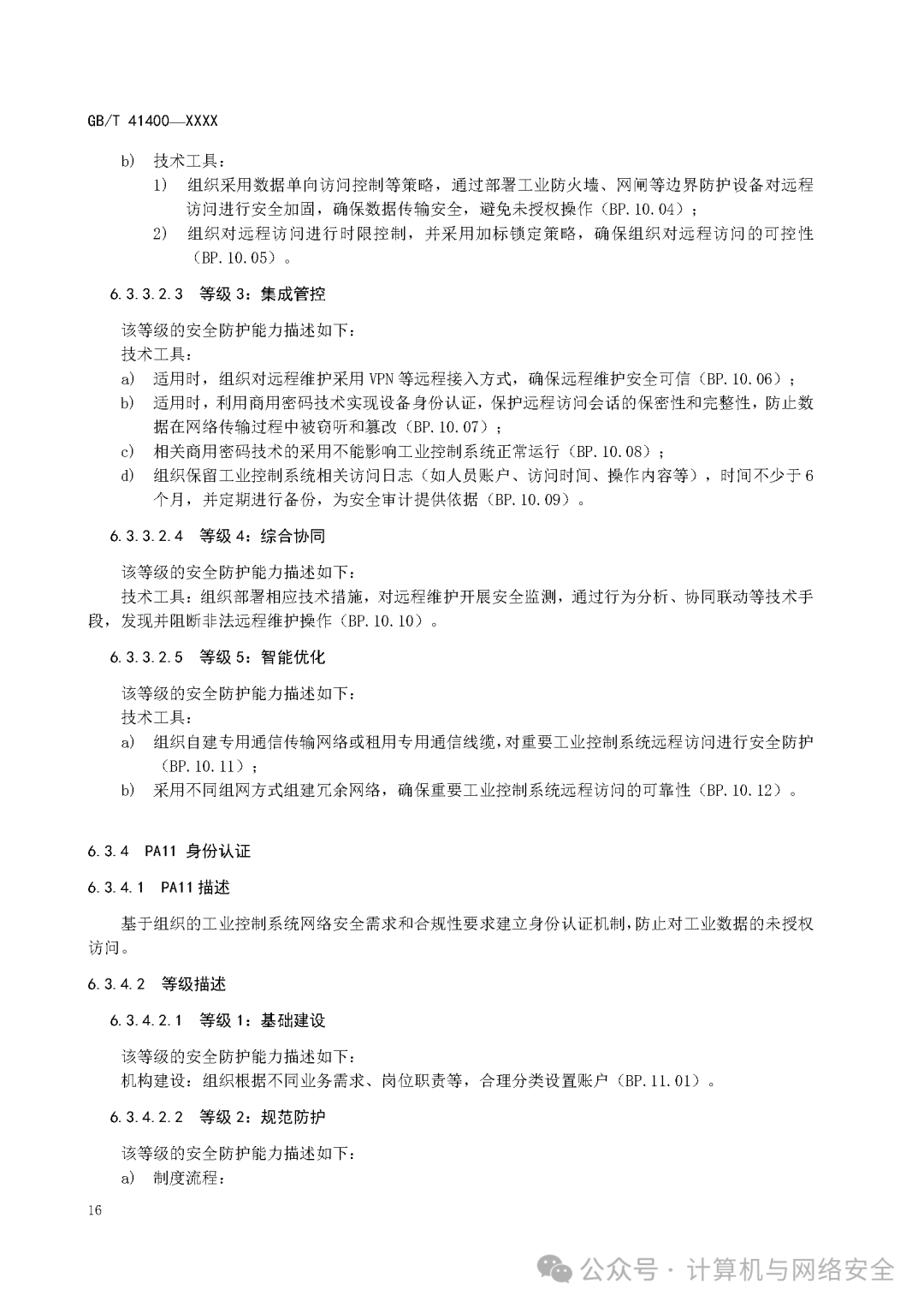 GB/T 41400—XXXX

b) 技术工具：

1) 组织采用数据单向访问控制等策略，通过部署工业防火墙、网闸等边界防护设备对远程访问进行安全加固，确保数据传输安全，避免未授权操作（BP.10.04）；

2) 组织对远程访问进行时限控制，并采用加标锁定策略，确保组织对远程访问的可控性（BP.10.05）。

6.3.3.2.3 等级 3：集成管控

该等级的安全防护能力描述如下：
技术工具：

a) 适用时，组织对远程维护采用 VPN 等远程接入方式，确保远程维护安全可信（BP.10.06）；

b) 适用时，利用商用密码技术实现设备身份认证，保护远程访问会话的保密性和完整性，防止数据在网络传输过程中被窃听和篡改（BP.10.07）；

c) 相关商用密码技术的采用不能影响工业控制系统正常运行（BP.10.08）；

d) 组织保留工业控制系统相关访问日志（如人员账户、访问时间、操作内容等），时间不少于 6 个月，并定期进行备份，为安全审计提供依据（BP.10.09）。

6.3.3.2.4 等级 4：综合协同

该等级的安全防护能力描述如下：
技术工具：组织部署相应技术措施，对远程维护开展安全监测，通过行为分析、协同联动等技术手段，发现并阻断非法远程维护操作（BP.10.10）。

6.3.3.2.5 等级 5：智能优化

该等级的安全防护能力描述如下：
技术工具：

a) 组织自建专用通信传输网络或租用专用通信线缆，对重要工业控制系统远程访问进行安全防护（BP.10.11）；

b) 采用不同组网方式组建冗余网络，确保重要工业控制系统远程访问的可靠性（BP.10.12）。

6.3.4 PA11 身份认证

6.3.4.1 PA11 描述

基于组织的工业控制系统网络安全需求和合规性要求建立身份认证机制，防止对工业数据的未授权访问。

6.3.4.2 等级描述

6.3.4.2.1 等级 1：基础建设

该等级的安全防护能力描述如下：
机构建设：组织根据不同业务需求、岗位职责等，合理分类设置账户（BP.11.01）。

6.3.4.2.2 等级 2：规范防护

该等级的安全防护能力描述如下：

a) 制度流程：

16

公众号 · 计算机与网络安全